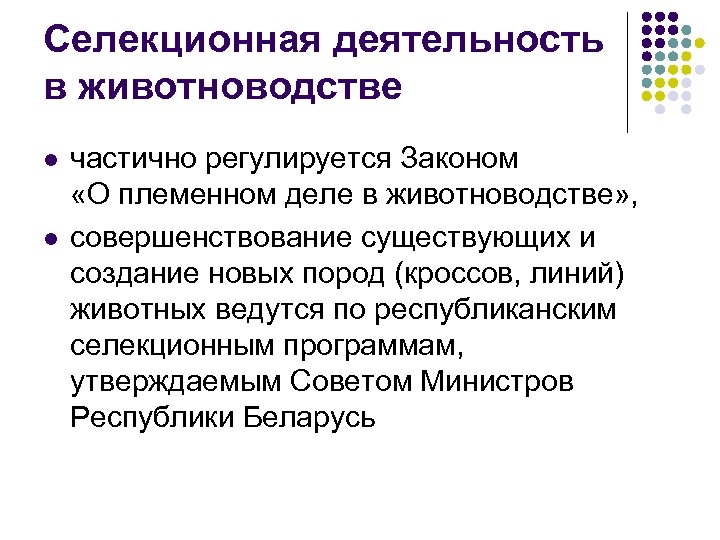 Селекционная деятельность в животноводстве

• частично регулируется Законом «О племенном деле в животноводстве»,

• совершенствование существующих и создание новых пород (кроссов, линий) животных ведутся по республиканским селекционным программам, утверждаемым Советом Министров Республики Беларусь